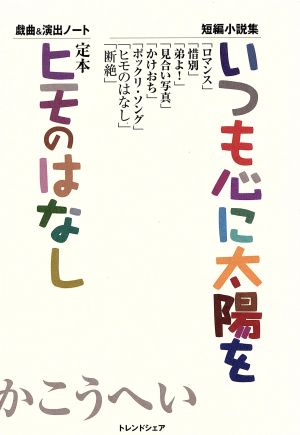 短編小説集

いつも心に太陽を

「ロマンス」
「惜別」
「弟よ！」
「見合い写真」
「かけおち」
「ポックリ・ソング」
「ヒモのはなし」
「断絶」

戯曲&演出ノート

定本
ヒモのはなし

かこうへい

トレンドシェア